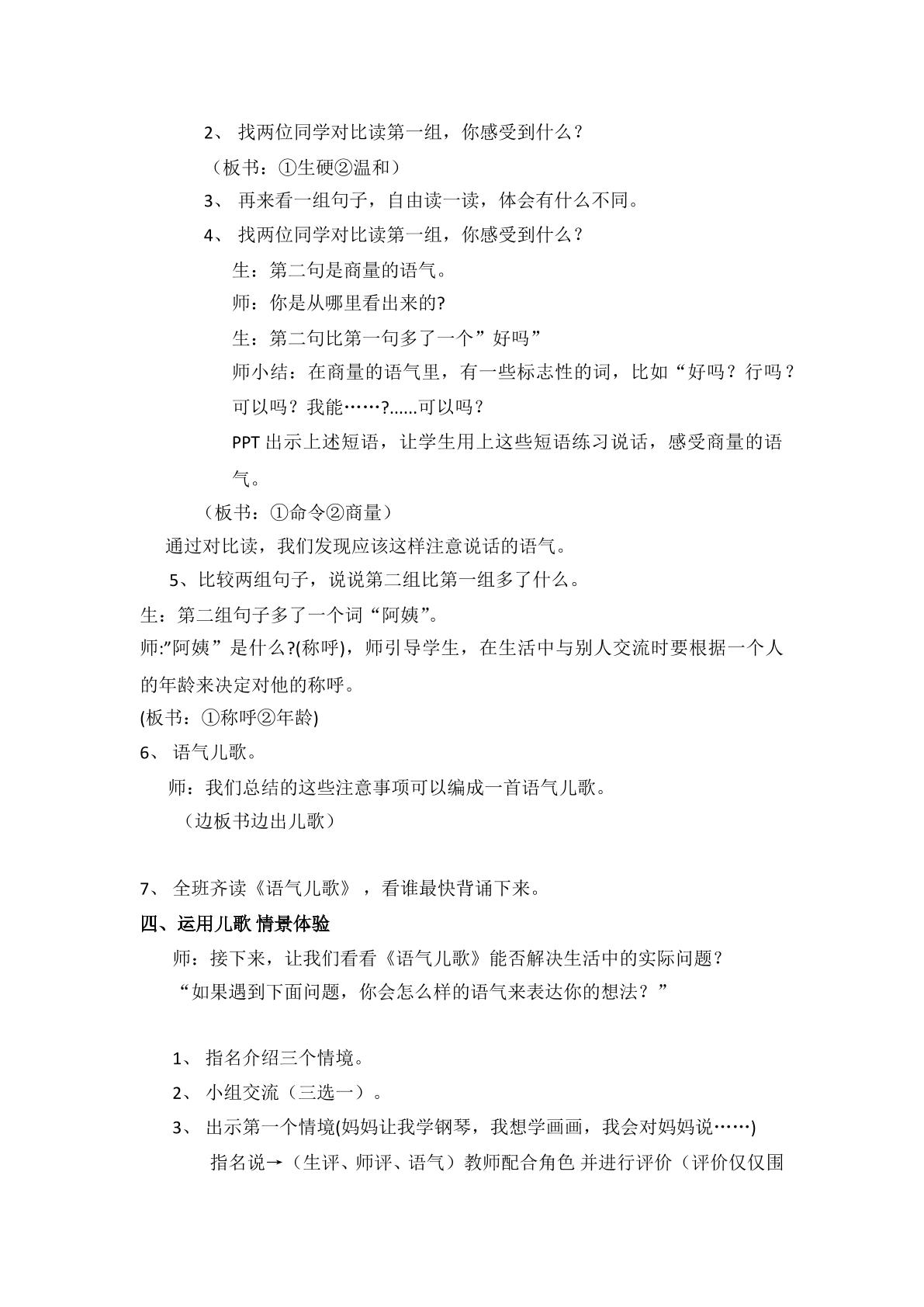 2、找两位同学对比读第一组，你感受到什么？

（板书：①生硬②温和）

3、再来看一组句子，自由读一读，体会有什么不同。

4、找两位同学对比读第一组，你感受到什么？

生：第二句是商量的语气。

师：你是从哪里看出来的?

生：第二句比第一句多了一个”好吗”

师小结：在商量的语气里，有一些标志性的词，比如“好吗？行吗？可以吗？我能……?......可以吗？

PPT出示上述短语，让学生用上这些短语练习说话，感受商量的语气。

（板书：①命令②商量）

通过对比读，我们发现应该这样注意说话的语气。

5、比较两组句子，说说第二组比第一组多了什么。

生：第二组句子多了一个词“阿姨”。

师:”阿姨”是什么?(称呼)，师引导学生，在生活中与别人交流时要根据一个人的年龄来决定对他的称呼。

(板书：①称呼②年龄)

6、语气儿歌。

师：我们总结的这些注意事项可以编成一首语气儿歌。

（边板书边出儿歌）

7、全班齐读《语气儿歌》，看谁最快背诵下来。

四、运用儿歌 情景体验

师：接下来，让我们看看《语气儿歌》能否解决生活中的实际问题？

“如果遇到下面问题，你会怎么样的语气来表达你的想法？”

1、指名介绍三个情境。

2、小组交流（三选一）。

3、出示第一个情境(妈妈让我学钢琴，我想学画画，我会对妈妈说……)

指名说→（生评、师评、语气）教师配合角色 并进行评价（评价仅仅围